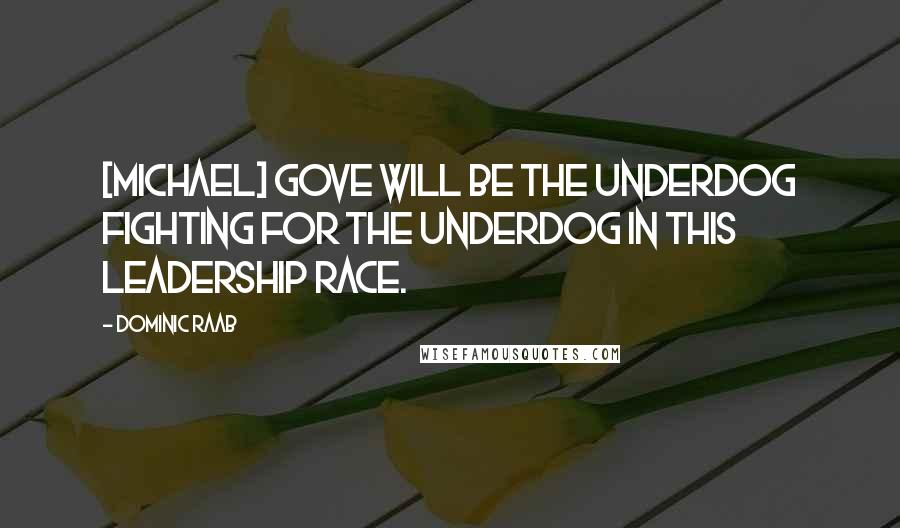 [MICHAEL] GOVE WILL BE THE UNDERDOG FIGHTING FOR THE UNDERDOG IN THIS LEADERSHIP RACE.

- DOMINIC RAAB

WISEFAMOUSQUOTES.COM